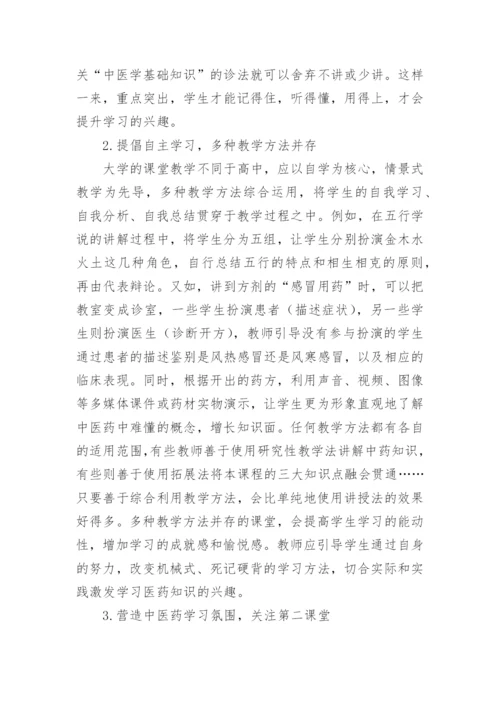 关“中医学基础知识”的诊法就可以舍弃不讲或少讲。这样一来，重点突出，学生才能记得住，听得懂，用得上，才会提升学习的兴趣。

2.提倡自主学习，多种教学方法并存

大学的课堂教学不同于高中，应以自学为核心，情景式教学为先导，多种教学方法综合运用，将学生的自我学习、自我分析、自我总结贯穿于教学过程之中。例如，在五行学说的讲解过程中，将学生分为五组，让学生分别扮演金木水火土这几种角色，自行总结五行的特点和相生相克的原则，再由代表辩论。又如，讲到方剂的“感冒用药”时，可以把教室变成诊室，一些学生扮演患者（描述症状），另一些学生则扮演医生（诊断开方），教师引导没有参与扮演的学生通过患者的描述鉴别是风热感冒还是风寒感冒，以及相应的临床表现。同时，根据开出的药方，利用声音、视频、图像等多媒体课件或药材实物演示，让学生更为形象直观地了解中医药中难懂的概念，增长知识面。任何教学方法都有各自的适用范围，有些教师善于使用研究性教学法讲解中药知识，有些则善于使用拓展法将本课程的三大知识点融会贯通……只要善于综合利用教学方法，会比单纯地使用讲授法的效果好得多。多种教学方法并存的课堂，会提高学生学习的能动性，增加学习的成就感和愉悦感。教师应引导学生通过自身的努力，改变机械式、死记硬背的学习方法，切合实际和实践激发学习医药知识的兴趣。

3.营造中医药学习氛围，关注第二课堂